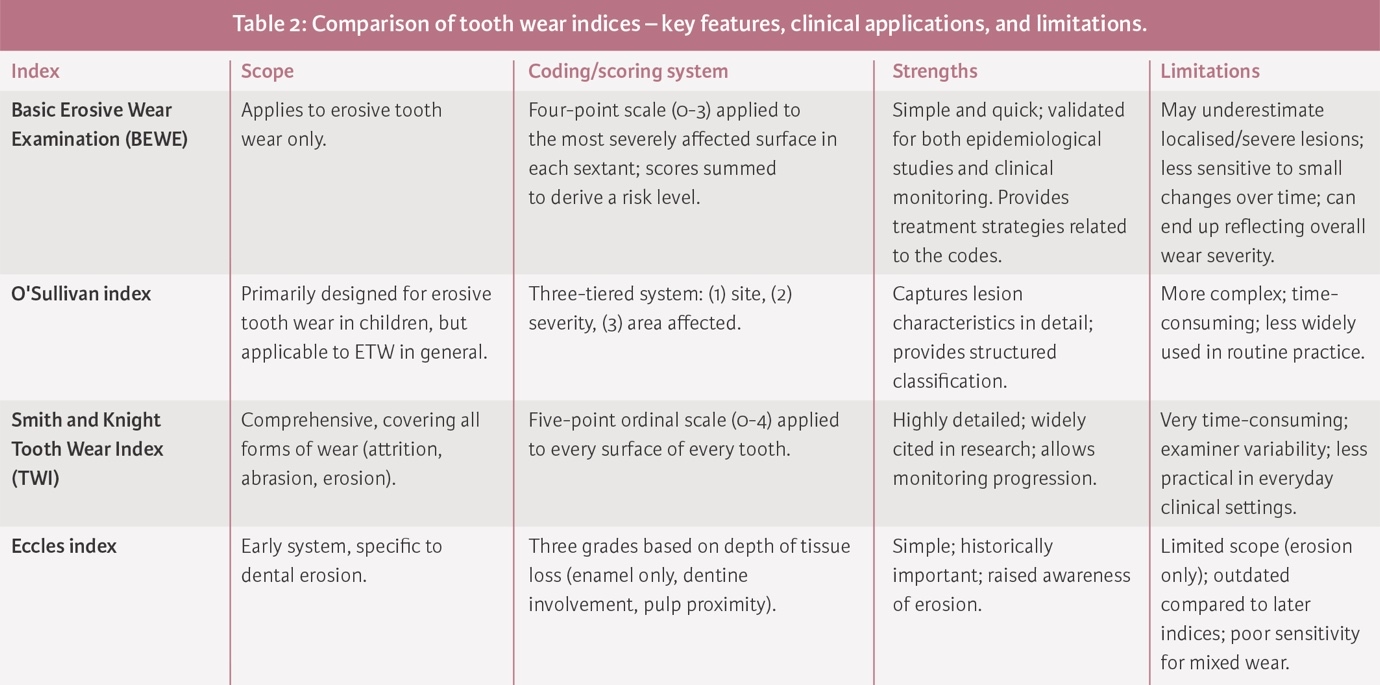 Table 2: Comparison of tooth wear indices – key features, clinical applications, and limitations.

| Index | Scope | Coding/scoring system | Strengths | Limitations |
|---|---|---|---|---|
| Basic Erosive Wear Examination (BEWE) | Applies to erosive tooth wear only. | Four-point scale (0-3) applied to the most severely affected surface in each sextant; scores summed to derive a risk level. | Simple and quick; validated for both epidemiological studies and clinical monitoring. Provides treatment strategies related to the codes. | May underestimate localised/severe lesions; less sensitive to small changes over time; can end up reflecting overall wear severity. |
| O'Sullivan index | Primarily designed for erosive tooth wear in children, but applicable to ETW in general. | Three-tiered system: (1) site, (2) severity, (3) area affected. | Captures lesion characteristics in detail; provides structured classification. | More complex; time-consuming; less widely used in routine practice. |
| Smith and Knight Tooth Wear Index (TWI) | Comprehensive, covering all forms of wear (attrition, abrasion, erosion). | Five-point ordinal scale (0-4) applied to every surface of every tooth. | Highly detailed; widely cited in research; allows monitoring progression. | Very time-consuming; examiner variability; less practical in everyday clinical settings. |
| Eccles index | Early system, specific to dental erosion. | Three grades based on depth of tissue loss (enamel only, dentine involvement, pulp proximity). | Simple; historically important; raised awareness of erosion. | Limited scope (erosion only); outdated compared to later indices; poor sensitivity for mixed wear. |